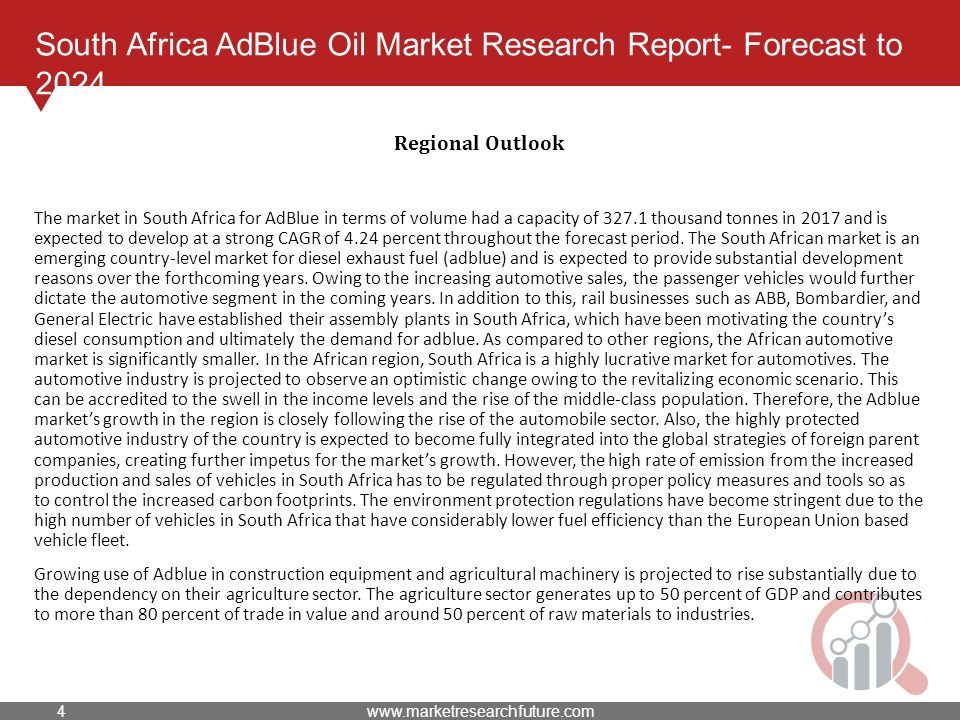 South Africa AdBlue Oil Market Research Report- Forecast to 2024

Regional Outlook

The market in South Africa for AdBlue in terms of volume had a capacity of 327.1 thousand tonnes in 2017 and is expected to develop at a strong CAGR of 4.24 percent throughout the forecast period. The South African market is an emerging country-level market for diesel exhaust fuel (adblue) and is expected to provide substantial development reasons over the forthcoming years. Owing to the increasing automotive sales, the passenger vehicles would further dictate the automotive segment in the coming years. In addition to this, rail businesses such as ABB, Bombardier, and General Electric have established their assembly plants in South Africa, which have been motivating the country's diesel consumption and ultimately the demand for adblue. As compared to other regions, the African automotive market is significantly smaller. In the African region, South Africa is a highly lucrative market for automotives. The automotive industry is projected to observe an optimistic change owing to the revitalizing economic scenario. This can be accredited to the swell in the income levels and the rise of the middle-class population. Therefore, the Adblue market's growth in the region is closely following the rise of the automobile sector. Also, the highly protected automotive industry of the country is expected to become fully integrated into the global strategies of foreign parent companies, creating further impetus for the market's growth. However, the high rate of emission from the increased production and sales of vehicles in South Africa has to be regulated through proper policy measures and tools so as to control the increased carbon footprints. The environment protection regulations have become stringent due to the high number of vehicles in South Africa that have considerably lower fuel efficiency than the European Union based vehicle fleet.

Growing use of Adblue in construction equipment and agricultural machinery is projected to rise substantially due to the dependency on their agriculture sector. The agriculture sector generates up to 50 percent of GDP and contributes to more than 80 percent of trade in value and around 50 percent of raw materials to industries.

4

www.marketresearchfuture.com